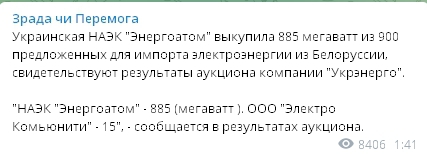 Зрада чи Перемога
Украинская НАЭК "Энергоатом" выкупила 885 мегаватт из 900 предложенных для импорта электроэнергии из Белоруссии, свидетельствуют результаты аукциона компании "Укрэнерго".

"НАЭК "Энергоатом" - 885 (мегаватт ). ООО "Электро Комьюнити" - 15", - сообщается в результатах аукциона.

8406 1:41